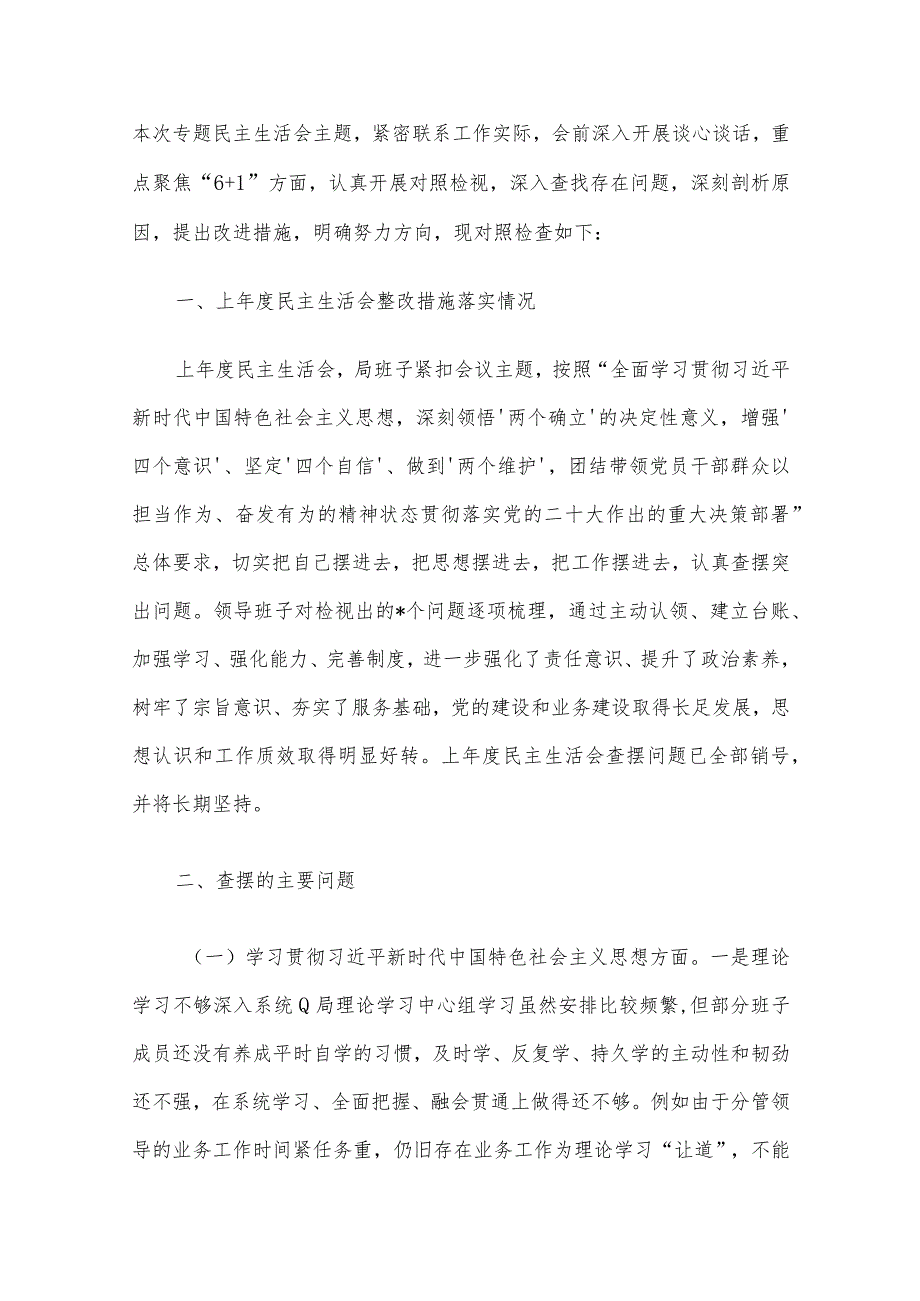 本次专题民主生活会主题，紧密联系工作实际，会前深入开展谈心谈话，重点聚焦“6+1”方面，认真开展对照检视，深入查找存在问题，深刻剖析原因，提出改进措施，明确努力方向，现对照检查如下：

一、上年度民主生活会整改措施落实情况

上年度民主生活会，局班子紧扣会议主题，按照“全面学习贯彻习近平新时代中国特色社会主义思想，深刻领悟'两个确立'的决定性意义，增强'四个意识'、坚定'四个自信'、做到'两个维护'，团结带领党员干部群众以担当作为、奋发有为的精神状态贯彻落实党的二十大作出的重大决策部署”总体要求，切实把自己摆进去，把思想摆进去，把工作摆进去，认真查摆突出问题。领导班子对检视出的*个问题逐项梳理，通过主动认领、建立台账、加强学习、强化能力、完善制度，进一步强化了责任意识、提升了政治素养，树牢了宗旨意识、夯实了服务基础，党的建设和业务建设取得长足发展，思想认识和工作质效取得明显好转。上年度民主生活会查摆问题已全部销号，并将长期坚持。

二、查摆的主要问题

（一）学习贯彻习近平新时代中国特色社会主义思想方面。一是理论学习不够深入系统Q局理论学习中心组学习虽然安排比较频繁,但部分班子成员还没有养成平时自学的习惯，及时学、反复学、持久学的主动性和韧劲还不强，在系统学习、全面把握、融会贯通上做得还不够。例如由于分管领导的业务工作时间紧任务重，仍旧存在业务工作为理论学习“让道”，不能